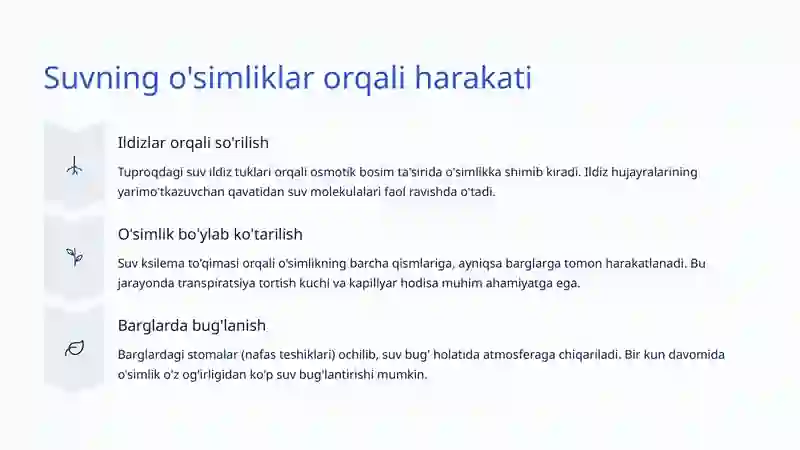 Suvning o'simliklar orqali harakati

Ildizlar orqali so'rilish

Tuproqdagi suv ildiz tuklari orqali osmotik bosim ta'sirida o'simlikka shimib kiradi. Ildiz hujayralarining yarimo'tkazuvchan qavatidan suv molekulalari faol ravishda o'tadi.

O'simlik bo'ylab ko'tarilish

Suv ksilema to'qimasi orqali o'simlikning barcha qismlariga, ayniqsa barglarga tomon harakatlanadi. Bu jarayonda transpiratsiya tortish kuchi va kapillyar hodisa muhim ahamiyatga ega.

Barglarda bug'lanish

Barglardagi stomalar (nafas teshiklari) ochilib, suv bug' holatida atmosferaga chiqariladi. Bir kun davomida o'simlik o'z og'irligidan ko'p suv bug'lantirishi mumkin.